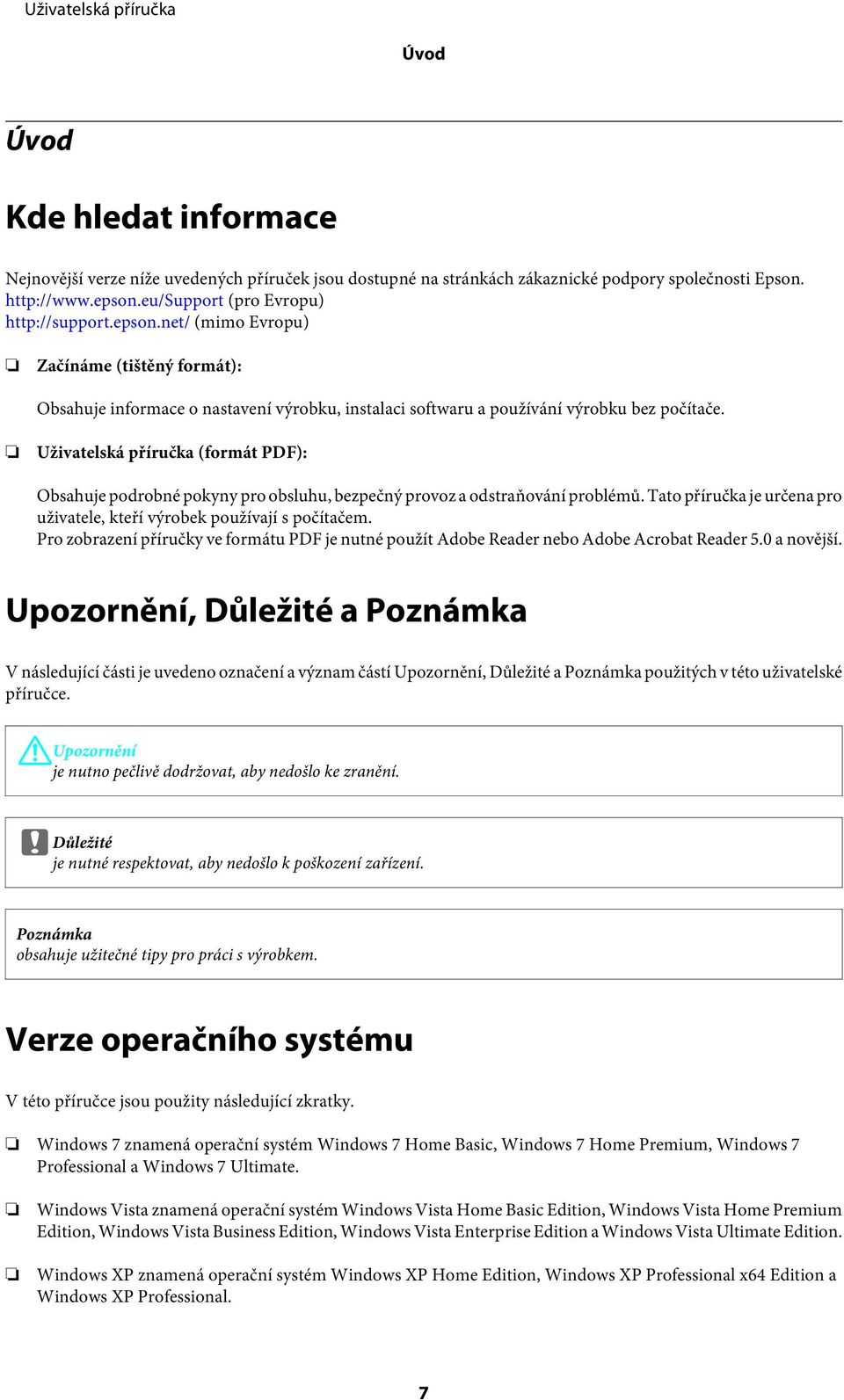 Uživatelská příručka

Úvod

Úvod

Kde hledat informace

Nejnovější verze níže uvedených příruček jsou dostupné na stránkách zákaznické podpory společnosti Epson.
http://www.epson.eu/Support (pro Evropu)
http://support.epson.net/ (mimo Evropu)

❏ Začínáme (tištěný formát):

Obsahuje informace o nastavení výrobku, instalaci softwaru a používání výrobku bez počítače.

❏ Uživatelská příručka (formát PDF):

Obsahuje podrobné pokyny pro obsluhu, bezpečný provoz a odstraňování problémů. Tato příručka je určena pro uživatele, kteří výrobek používají s počítačem.
Pro zobrazení příručky ve formátu PDF je nutné použít Adobe Reader nebo Adobe Acrobat Reader 5.0 a novější.

Upozornění, Důležité a Poznámka

V následující části je uvedeno označení a význam částí Upozornění, Důležité a Poznámka použitých v této uživatelské příručce.

Upozornění
je nutno pečlivě dodržovat, aby nedošlo ke zranění.

Důležité
je nutné respektovat, aby nedošlo k poškození zařízení.

Poznámka
obsahuje užitečné tipy pro práci s výrobkem.

Verze operačního systému

V této příručce jsou použity následující zkratky.

❏ Windows 7 znamená operační systém Windows 7 Home Basic, Windows 7 Home Premium, Windows 7 Professional a Windows 7 Ultimate.

❏ Windows Vista znamená operační systém Windows Vista Home Basic Edition, Windows Vista Home Premium Edition, Windows Vista Business Edition, Windows Vista Enterprise Edition a Windows Vista Ultimate Edition.

❏ Windows XP znamená operační systém Windows XP Home Edition, Windows XP Professional x64 Edition a Windows XP Professional.

7